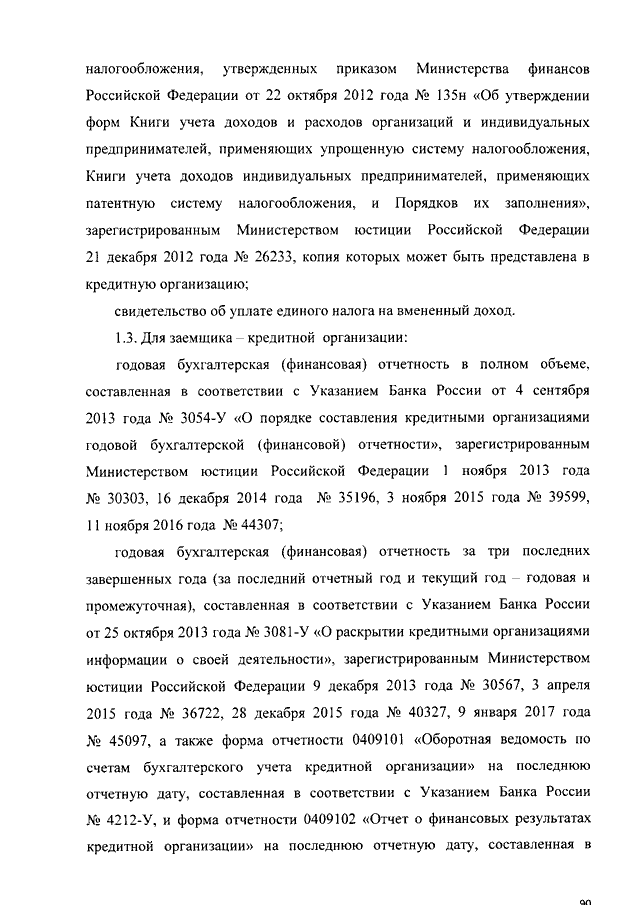 налогообложения, утвержденных приказом Министерства финансов Российской Федерации от 22 октября 2012 года № 135н «Об утверждении форм Книги учета доходов и расходов организаций и индивидуальных предпринимателей, применяющих упрощенную систему налогообложения, Книги учета доходов индивидуальных предпринимателей, применяющих патентную систему налогообложения, и Порядков их заполнения», зарегистрированным Министерством юстиции Российской Федерации 21 декабря 2012 года № 26233, копия которых может быть представлена в кредитную организацию;

свидетельство об уплате единого налога на вмененный доход.

1.3. Для заемщика – кредитной организации:

годовая бухгалтерская (финансовая) отчетность в полном объеме, составленная в соответствии с Указанием Банка России от 4 сентября 2013 года № 3054-У «О порядке составления кредитными организациями годовой бухгалтерской (финансовой) отчетности», зарегистрированным Министерством юстиции Российской Федерации 1 ноября 2013 года № 30303, 16 декабря 2014 года № 35196, 3 ноября 2015 года № 39599, 11 ноября 2016 года № 44307;

годовая бухгалтерская (финансовая) отчетность за три последних завершенных года (за последний отчетный год и текущий год – годовая и промежуточная), составленная в соответствии с Указанием Банка России от 25 октября 2013 года № 3081-У «О раскрытии кредитными организациями информации о своей деятельности», зарегистрированным Министерством юстиции Российской Федерации 9 декабря 2013 года № 30567, 3 апреля 2015 года № 36722, 28 декабря 2015 года № 40327, 9 января 2017 года № 45097, а также форма отчетности 0409101 «Оборотная ведомость по счетам бухгалтерского учета кредитной организации» на последнюю отчетную дату, составленная в соответствии с Указанием Банка России № 4212-У, и форма отчетности 0409102 «Отчет о финансовых результатах кредитной организации» на последнюю отчетную дату, составленная в

90